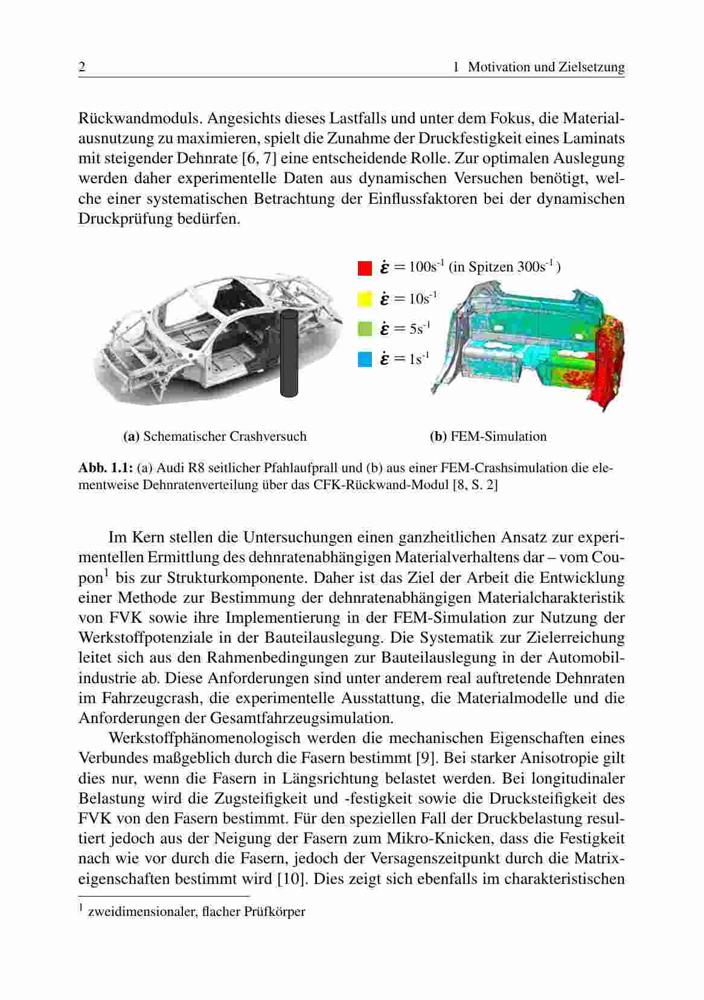 2 1 Motivation und Zielsetzung

Rückwandmoduls. Angesichts dieses Lastfalls und unter dem Fokus, die Materialausnutzung zu maximieren, spielt die Zunahme der Druckfestigkeit eines Laminats mit steigender Dehnrate [6, 7] eine entscheidende Rolle. Zur optimalen Auslegung werden daher experimentelle Daten aus dynamischen Versuchen benötigt, welche einer systematischen Betrachtung der Einflussfaktoren bei der dynamischen Druckprüfung bedürfen.

$\dot{\varepsilon} = 100s^{-1}$ (in Spitzen $300s^{-1}$)
$\dot{\varepsilon} = 10s^{-1}$
$\dot{\varepsilon} = 5s^{-1}$
$\dot{\varepsilon} = 1s^{-1}$

(a) Schematischer Crashversuch

(b) FEM-Simulation

Abb. 1.1: (a) Audi R8 seitlicher Pfahlaufprall und (b) aus einer FEM-Crashsimulation die elementweise Dehnratenverteilung über das CFK-Rückwand-Modul [8, S. 2]

Im Kern stellen die Untersuchungen einen ganzheitlichen Ansatz zur experimentellen Ermittlung des dehnratenabhängigen Materialverhaltens dar – vom Coupon$^1$ bis zur Strukturkomponente. Daher ist das Ziel der Arbeit die Entwicklung einer Methode zur Bestimmung der dehnratenabhängigen Materialcharakteristik von FVK sowie ihre Implementierung in der FEM-Simulation zur Nutzung der Werkstoffpotenziale in der Bauteilauslegung. Die Systematik zur Zielerreichung leitet sich aus den Rahmenbedingungen zur Bauteilauslegung in der Automobilindustrie ab. Diese Anforderungen sind unter anderem real auftretende Dehnraten im Fahrzeugcrash, die experimentelle Ausstattung, die Materialmodelle und die Anforderungen der Gesamtfahrzeugsimulation.

Werkstoffphänomenologisch werden die mechanischen Eigenschaften eines Verbundes maßgeblich durch die Fasern bestimmt [9]. Bei starker Anisotropie gilt dies nur, wenn die Fasern in Längsrichtung belastet werden. Bei longitudinaler Belastung wird die Zugsteifigkeit und -festigkeit sowie die Drucksteifigkeit des FVK von den Fasern bestimmt. Für den speziellen Fall der Druckbelastung resultiert jedoch aus der Neigung der Fasern zum Mikro-Knicken, dass die Festigkeit nach wie vor durch die Fasern, jedoch der Versagenszeitpunkt durch die Matrixeigenschaften bestimmt wird [10]. Dies zeigt sich ebenfalls im charakteristischen

$^1$ zweidimensionaler, flacher Prüfkörper